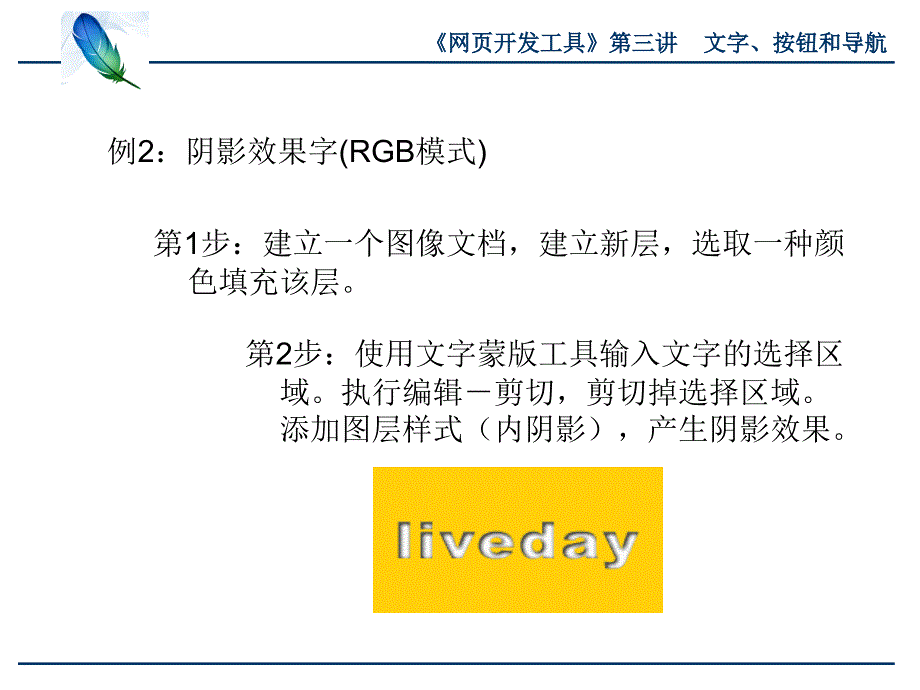 《网页开发工具》第三讲　文字、按钮和导航

例2：阴影效果字(RGB模式)

第1步：建立一个图像文档，建立新层，选取一种颜色填充该层。

第2步：使用文字蒙版工具输入文字的选择区域。执行编辑－剪切，剪切掉选择区域。添加图层样式（内阴影），产生阴影效果。

liveday